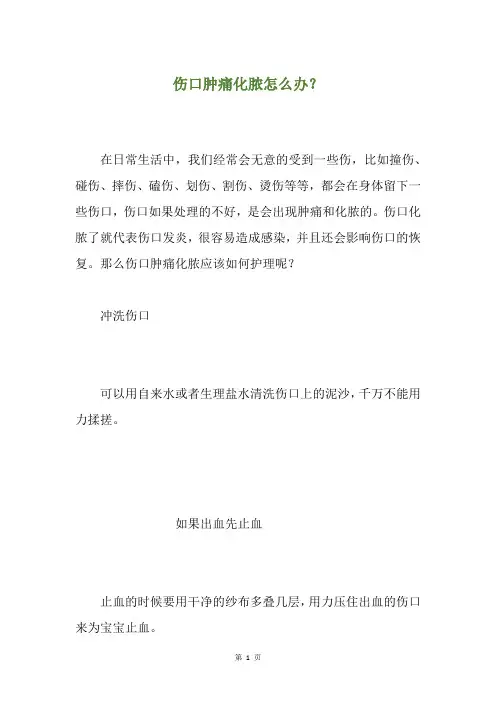 伤口肿痛化脓怎么办?

在日常生活中,我们经常会无意的受到一些伤,比如撞伤、碰伤、摔伤、磕伤、划伤、割伤、烫伤等等,都会在身体留下一些伤口,伤口如果处理的不好,是会出现肿痛和化脓的。伤口化脓了就代表伤口发炎,很容易造成感染,并且还会影响伤口的恢复。那么伤口肿痛化脓应该如何护理呢?

冲洗伤口

可以用自来水或者生理盐水清洗伤口上的泥沙,千万不能用力揉搓。

如果出血先止血

止血的时候要用干净的纱布多叠几层,用力压住出血的伤口来为宝宝止血。

第 1 页